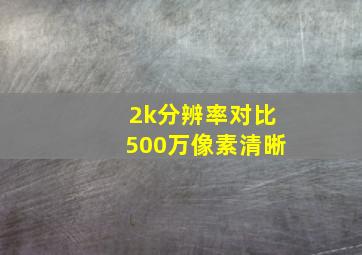 2k分辨率对比
500万像素清晰